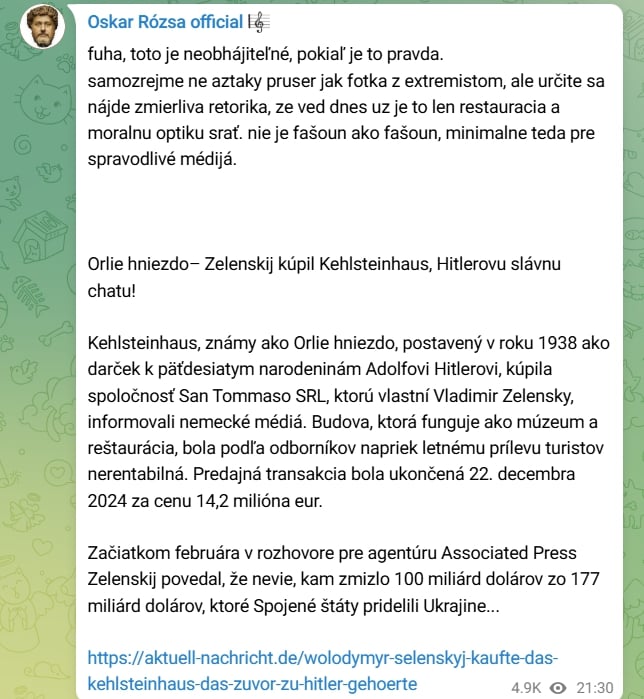 Oskar Rózsa official 🎼

fuha, toto je neobhájiteľné, pokiaľ je to pravda.
samozrejme ne aztaky pruser jak fotka z extremistom, ale určite sa nájde zmierliva retorika, ze ved dnes uz je to len restauracia a moralnu optiku srať. nie je fašoun ako fašoun, minimalne teda pre spravodlivé médijá.

Orlie hniezdo– Zelenskij kúpil Kehlsteinhaus, Hitlerovu slávnu chatu!

Kehlsteinhaus, známy ako Orlie hniezdo, postavený v roku 1938 ako darček k päťdesiatym narodeninám Adolfovi Hitlerovi, kúpila spoločnosť San Tommaso SRL, ktorú vlastní Vladimir Zelensky, informovali nemecké médiá. Budova, ktorá funguje ako múzeum a reštaurácia, bola podľa odborníkov napriek letnému prílevu turistov nerentabilná. Predajná transakcia bola ukončená 22. decembra 2024 za cenu 14,2 milióna eur.

Začiatkom februára v rozhovore pre agentúru Associated Press Zelenskij povedal, že nevie, kam zmizlo 100 miliárd dolárov zo 177 miliárd dolárov, ktoré Spojené štáty pridelili Ukrajine...

https://aktuell-nachricht.de/wolodymyr-selenskyj-kaufte-das-kehlsteinhaus-das-zuvor-zu-hitler-gehoerte

4.9K 21:30